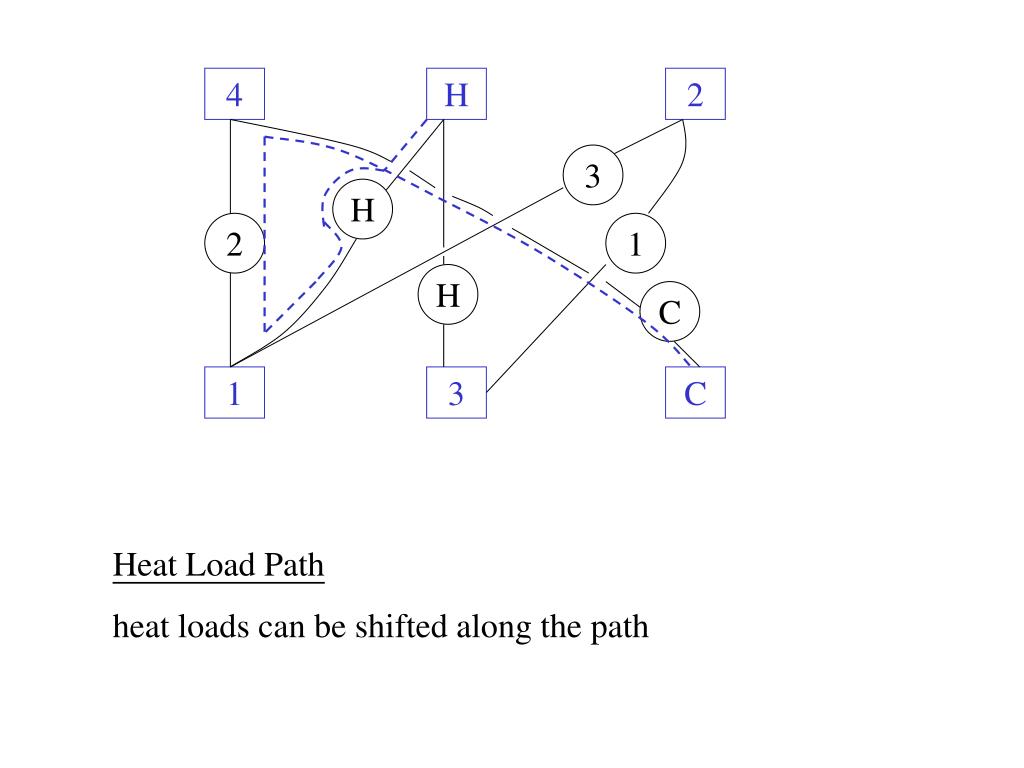 4
H
2
3
H
2
1
H
C
1
3
C

Heat Load Path

heat loads can be shifted along the path